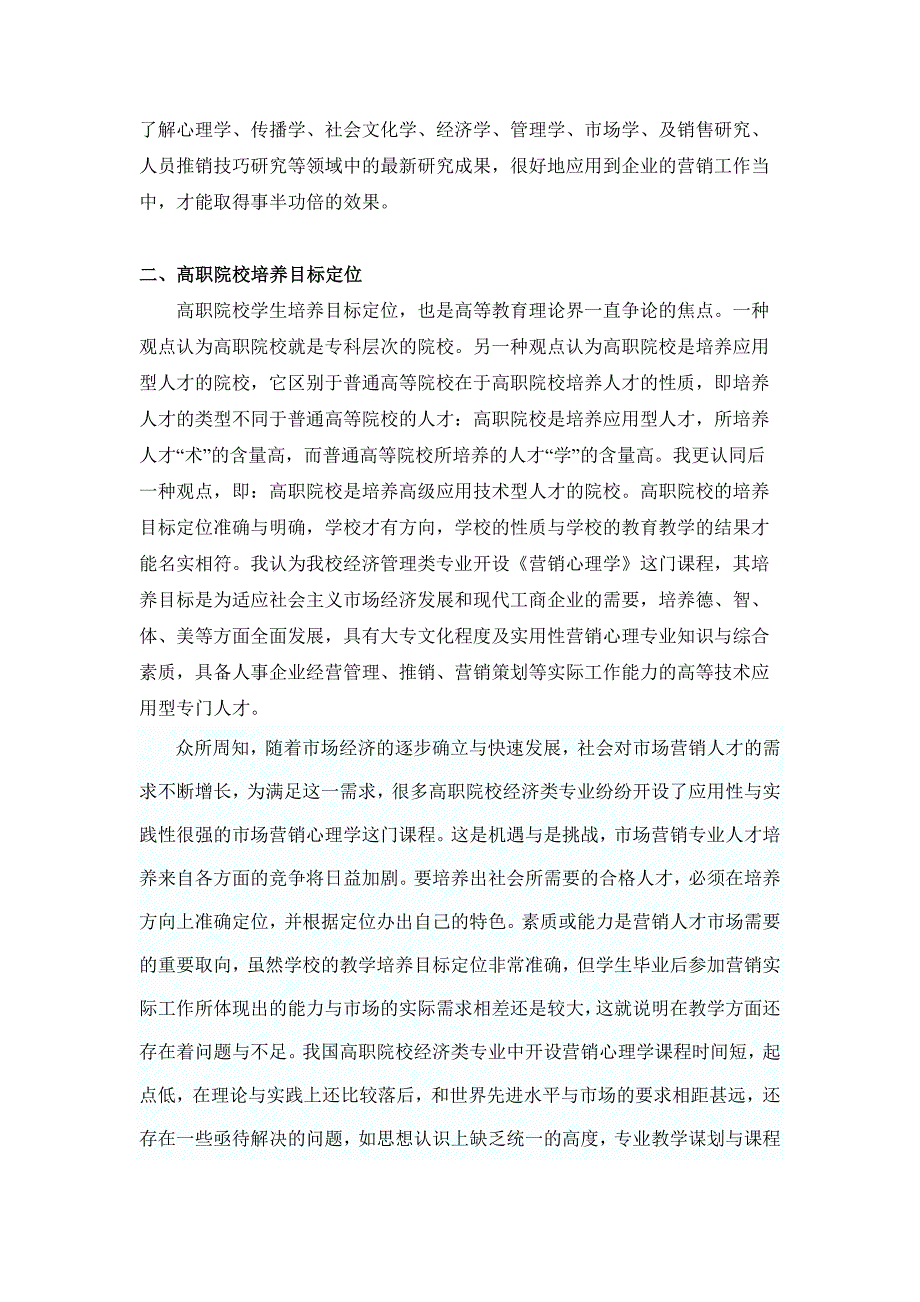 了解心理学、传播学、社会文化学、经济学、管理学、市场学、及销售研究、人员推销技巧研究等领域中的最新研究成果，很好地应用到企业的营销工作当中，才能取得事半功倍的效果。

二、高职院校培养目标定位

高职院校学生培养目标定位，也是高等教育理论界一直争论的焦点。一种观点认为高职院校就是专科层次的院校。另一种观点认为高职院校是培养应用型人才的院校，它区别于普通高等院校在于高职院校培养人才的性质，即培养人才的类型不同于普通高等院校的人才：高职院校是培养应用型人才，所培养人才“术”的含量高，而普通高等院校所培养的人才“学”的含量高。我更认同后一种观点，即：高职院校是培养高级应用技术型人才的院校。高职院校的培养目标定位准确与明确，学校才有方向，学校的性质与学校的教育教学的结果才能名实相符。我认为我校经济管理类专业开设《营销心理学》这门课程，其培养目标是为适应社会主义市场经济发展和现代工商企业的需要，培养德、智、体、美等方面全面发展，具有大专文化程度及实用性营销心理专业知识与综合素质，具备人事企业经营管理、推销、营销策划等实际工作能力的高等技术应用型专门人才。

众所周知，随着市场经济的逐步确立与快速发展，社会对市场营销人才的需求不断增长，为满足这一需求，很多高职院校经济类专业纷纷开设了应用性与实践性很强的市场营销心理学这门课程。这是机遇与是挑战，市场营销专业人才培养来自各方面的竞争将日益加剧。要培养出社会所需要的合格人才，必须在培养方向上准确定位，并根据定位办出自己的特色。素质或能力是营销人才市场需要的重要取向，虽然学校的教学培养目标定位非常准确，但学生毕业后参加营销实际工作所体现出的能力与市场的实际需求相差还是较大，这就说明在教学方面还存在着问题与不足。我国高职院校经济类专业中开设营销心理学课程时间短，起点低，在理论与实践上还比较落后，和世界先进水平与市场的要求相距甚远，还存在一些亟待解决的问题，如思想认识上缺乏统一的高度，专业教学谋划与课程